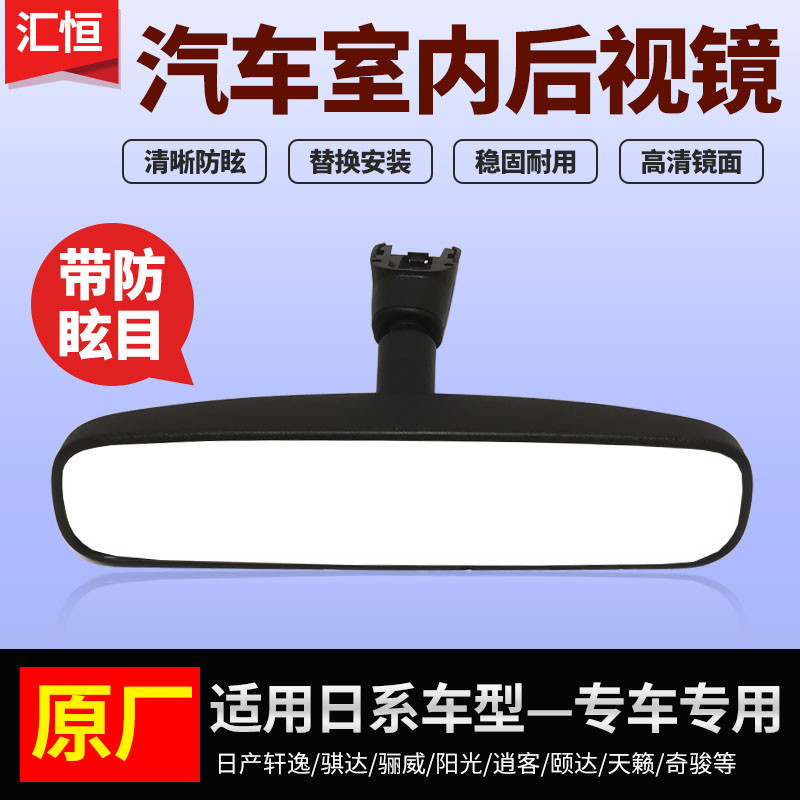 汇恒

汽车室内后视镜

清晰防眩 替换安装 稳固耐用 高清镜面

带防眩目

原厂

适用日系车型—专车专用

日产轩逸/骐达/骊威/阳光/逍客/颐达/天籁/奇骏等